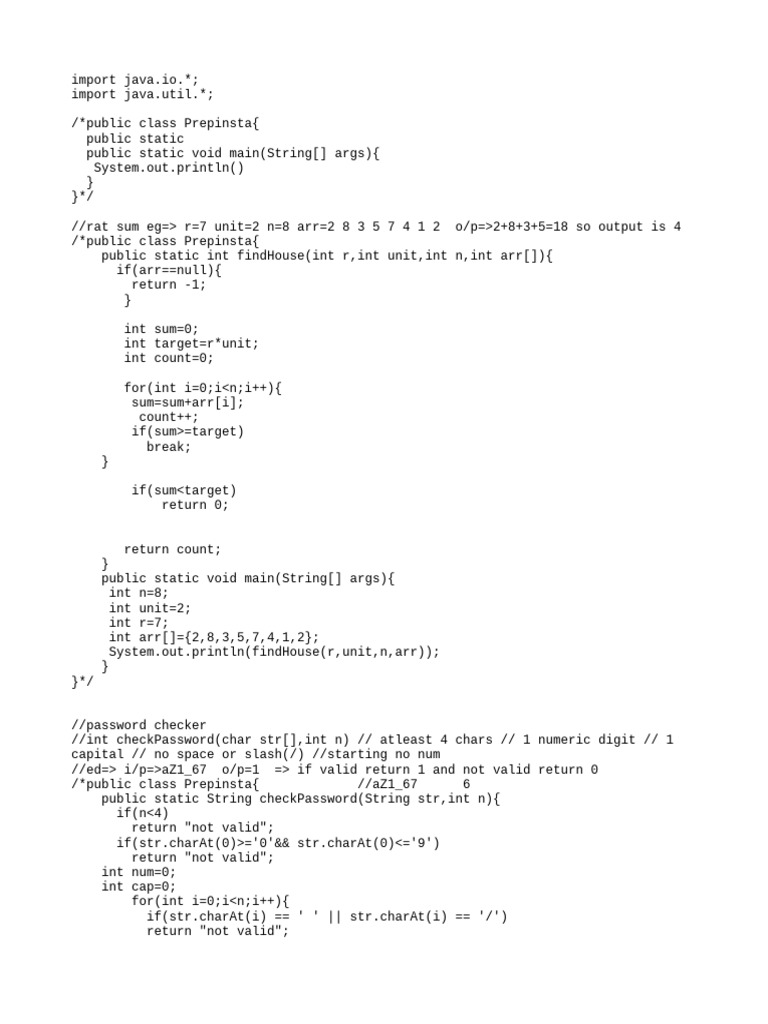 import java.io.*;
import java.util.*;

/*public class Prepinsta{
  public static
  public static void main(String[] args){
   System.out.println()
  }
}*/

//rat sum eg=> r=7 unit=2 n=8 arr=2 8 3 5 7 4 1 2  o/p=>2+8+3+5=18 so output is 4
/*public class Prepinsta{
    public static int findHouse(int r,int unit,int n,int arr[]){
      if(arr==null){
        return -1;
       }

       int sum=0;
       int target=r*unit;
       int count=0;

       for(int i=0;i<n;i++){
        sum=sum+arr[i];
         count++;
        if(sum>=target)
          break;
    }

        if(sum<target)
            return 0;


       return count;
    }
    public static void main(String[] args){
     int n=8;
     int unit=2;
     int r=7;
     int arr[]={2,8,3,5,7,4,1,2};
     System.out.println(findHouse(r,unit,n,arr));
    }
}*/


//password checker
//int checkPassword(char str[],int n) // atleast 4 chars // 1 numeric digit // 1 capital // no space or slash(/) //starting no num
//ed=> i/p=>aZ1_67  o/p=1  => if valid return 1 and not valid return 0
/*public class Prepinsta{            //aZ1_67      6
    public static String checkPassword(String str,int n){
      if(n<4)
        return "not valid";
      if(str.charAt(0)>='0'&& str.charAt(0)<='9')
        return "not valid";
    int num=0;
    int cap=0;
        for(int i=0;i<n;i++){
          if(str.charAt(i) == ' ' || str.charAt(i) == '/')
          return "not valid";